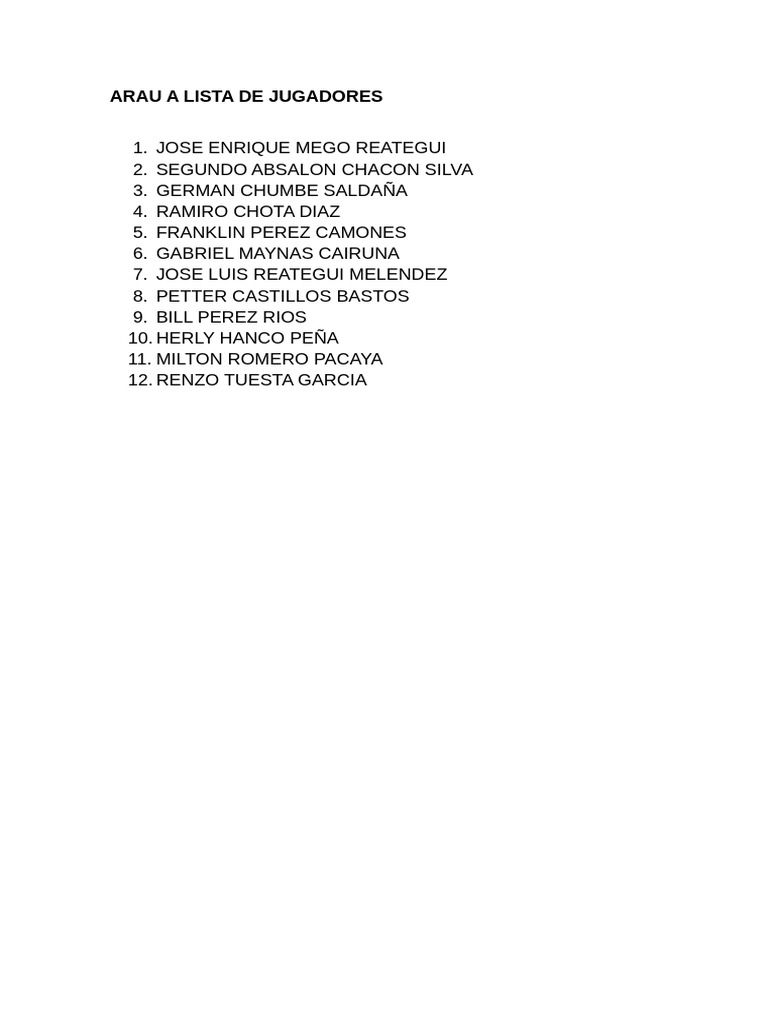 ARAU A LISTA DE JUGADORES

1. JOSE ENRIQUE MEGO REATEGUI
2. SEGUNDO ABSALON CHACON SILVA
3. GERMAN CHUMBE SALDAÑA
4. RAMIRO CHOTA DIAZ
5. FRANKLIN PEREZ CAMONES
6. GABRIEL MAYNAS CAIRUNA
7. JOSE LUIS REATEGUI MELENDEZ
8. PETTER CASTILLOS BASTOS
9. BILL PEREZ RIOS
10. HERLY HANCO PEÑA
11. MILTON ROMERO PACAYA
12. RENZO TUESTA GARCIA